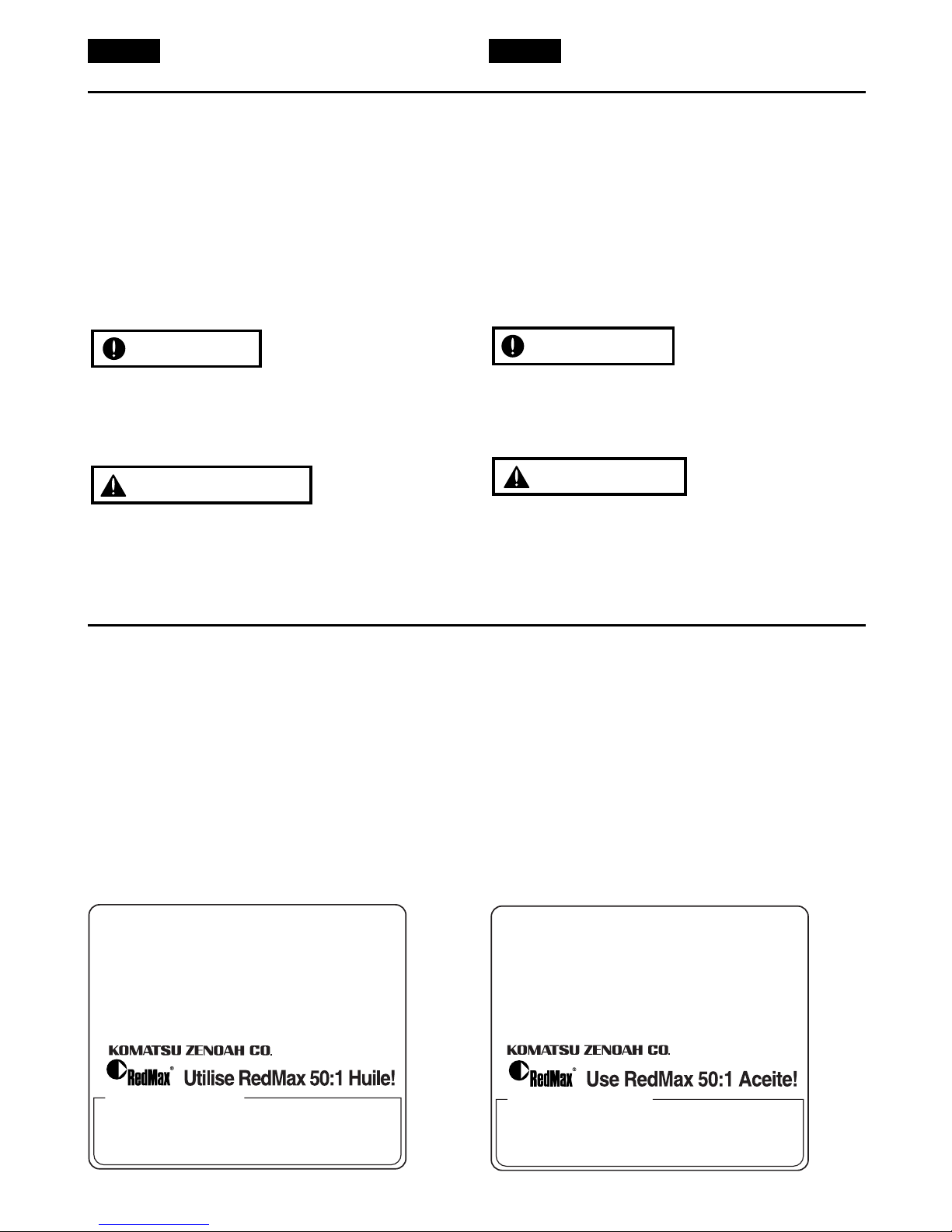 KOMATSU ZENOAH CO.
RedMax® Utilise RedMax 50:1 Huile!

KOMATSU ZENOAH CO.
RedMax® Use RedMax 50:1 Aceite!